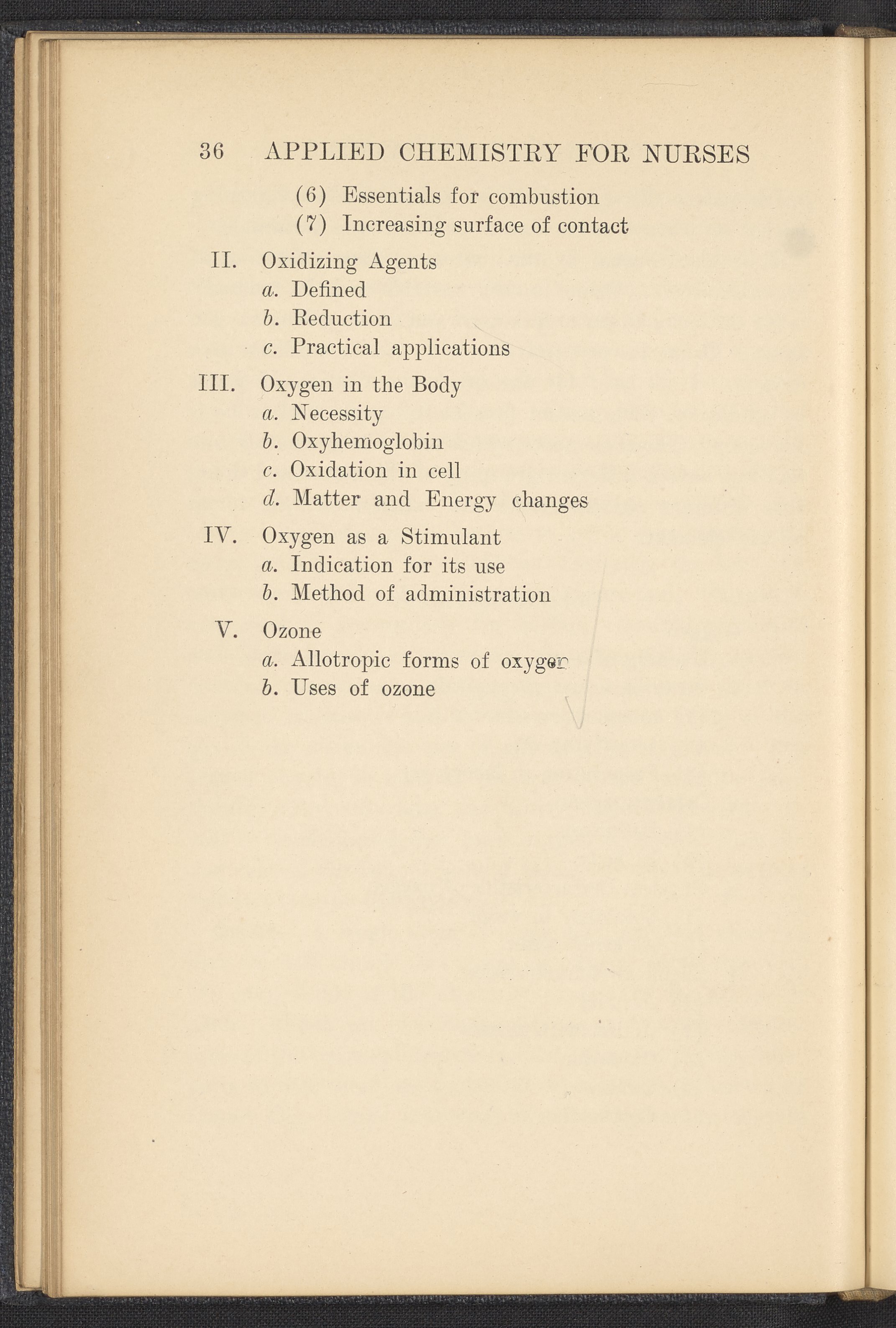 36 APPLIED CHEMISTRY FOR NURSES

(6) Essentials for combustion
(7) Increasing surface of contact

II. Oxidizing Agents
a. Defined
b. Reduction
c. Practical applications

III. Oxygen in the Body
a. Necessity
b. Oxyhemoglobin
c. Oxidation in cell
d. Matter and Energy changes

IV. Oxygen as a Stimulant
a. Indication for its use
b. Method of administration

V. Ozone
a. Allotropic forms of oxygen
b. Uses of ozone